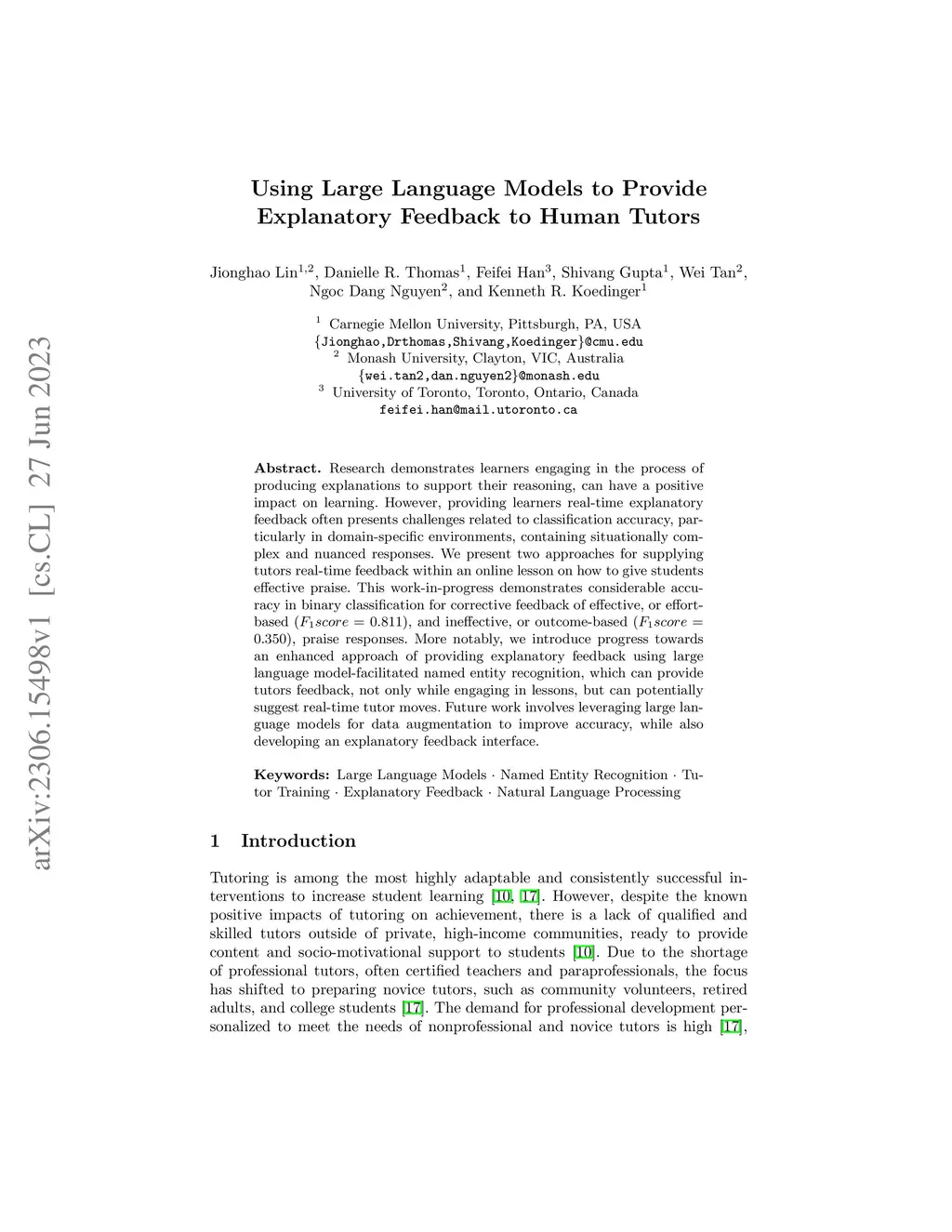 arXiv:2306.15498v1 [cs.CL] 27 Jun 2023

Using Large Language Models to Provide Explanatory Feedback to Human Tutors

Jionghao Lin$^{1,2}$, Danielle R. Thomas$^{1}$, Feifei Han$^{3}$, Shivang Gupta$^{1}$, Wei Tan$^{2}$, Ngoc Dang Nguyen$^{2}$, and Kenneth R. Koedinger$^{1}$

$^{1}$ Carnegie Mellon University, Pittsburgh, PA, USA
{Jionghao,Drthomas,Shivang,Koedinger}@cmu.edu
$^{2}$ Monash University, Clayton, VIC, Australia
{wei.tan2,dan.nguyen2}@monash.edu
$^{3}$ University of Toronto, Toronto, Ontario, Canada
feifei.han@mail.utoronto.ca

Abstract. Research demonstrates learners engaging in the process of producing explanations to support their reasoning, can have a positive impact on learning. However, providing learners real-time explanatory feedback often presents challenges related to classification accuracy, particularly in domain-specific environments, containing situationally complex and nuanced responses. We present two approaches for supplying tutors real-time feedback within an online lesson on how to give students effective praise. This work-in-progress demonstrates considerable accuracy in binary classification for corrective feedback of effective, or effort-based ($F_1 score = 0.811$), and ineffective, or outcome-based ($F_1 score = 0.350$), praise responses. More notably, we introduce progress towards an enhanced approach of providing explanatory feedback using large language model-facilitated named entity recognition, which can provide tutors feedback, not only while engaging in lessons, but can potentially suggest real-time tutor moves. Future work involves leveraging large language models for data augmentation to improve accuracy, while also developing an explanatory feedback interface.

Keywords: Large Language Models · Named Entity Recognition · Tutor Training · Explanatory Feedback · Natural Language Processing

1 Introduction

Tutoring is among the most highly adaptable and consistently successful interventions to increase student learning [10, 17]. However, despite the known positive impacts of tutoring on achievement, there is a lack of qualified and skilled tutors outside of private, high-income communities, ready to provide content and socio-motivational support to students [10]. Due to the shortage of professional tutors, often certified teachers and paraprofessionals, the focus has shifted to preparing novice tutors, such as community volunteers, retired adults, and college students [17]. The demand for professional development personalized to meet the needs of nonprofessional and novice tutors is high [17],